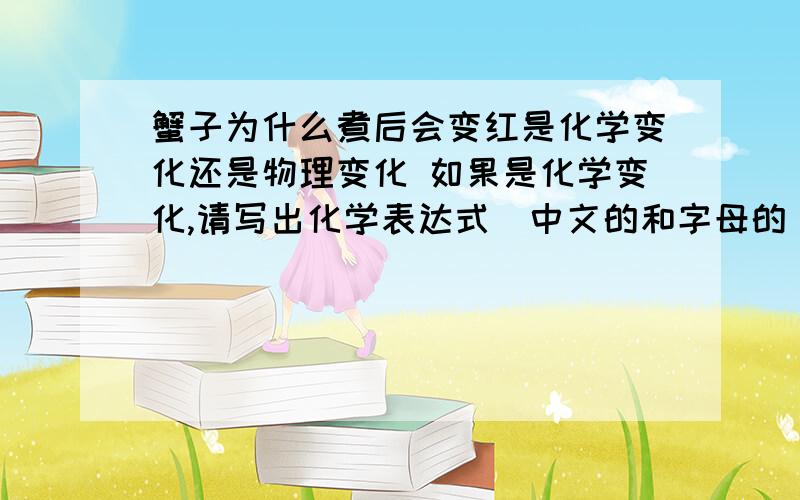 蟹子为什么煮后会变红是化学变化还是物理变化 如果是化学变化,请写出化学表达式（中文的和字母的）